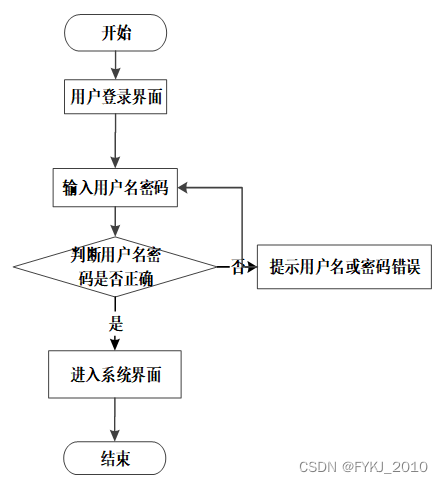 开始

用户登录界面

输入用户名密码

判断用户名密码是否正确

否

提示用户名或密码错误

是

进入系统界面

结束

CSDN @FYKJ_2010